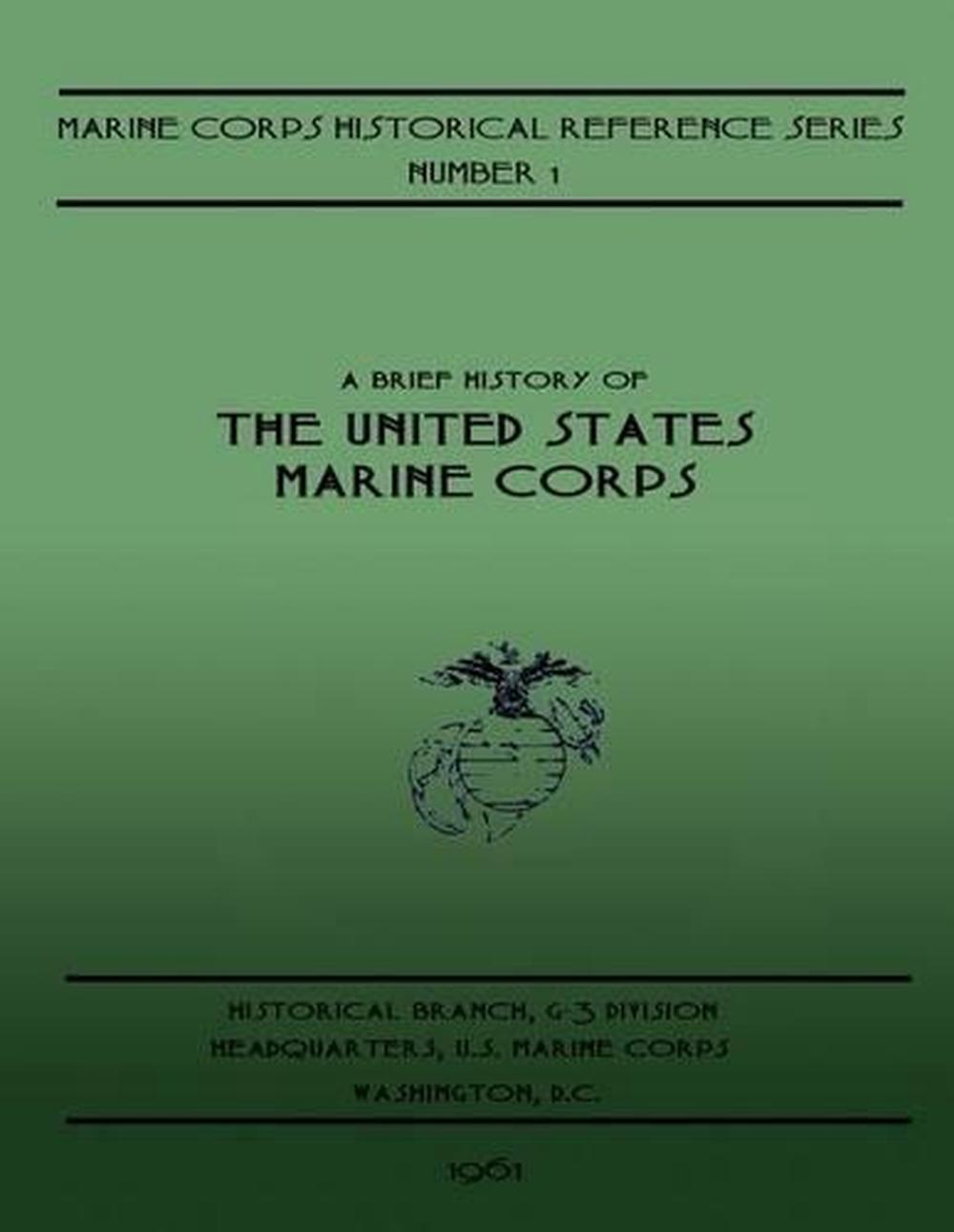 MARINE CORPS HISTORICAL REFERENCE SERIES
NUMBER 1

A BRIEF HISTORY OF
THE UNITED STATES
MARINE CORPS

HISTORICAL BRANCH, G-3 DIVISION
HEADQUARTERS, U.S. MARINE CORPS
WASHINGTON, D.C.

1961